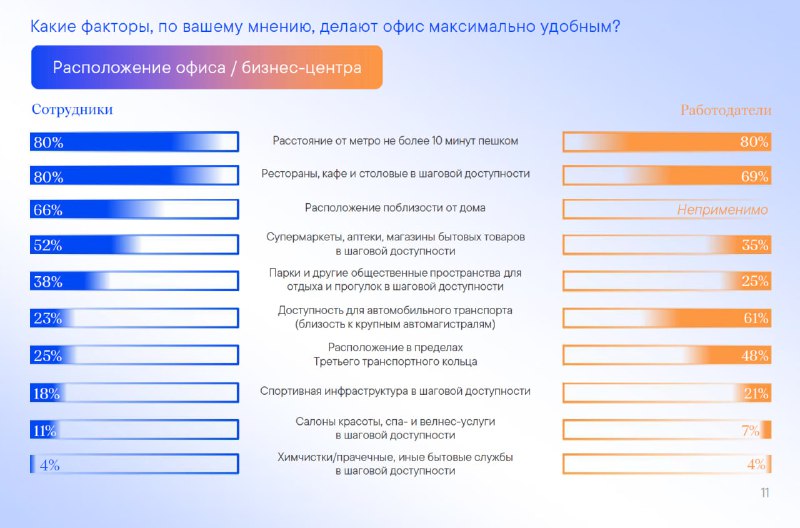 Какие факторы, по вашему мнению, делают офис максимально удобным?

Расположение офиса / бизнес-центра

| Сотрудники | | Работодатели |
|---|---|---|
| 80% | Расстояние от метро не более 10 минут пешком | 80% |
| 80% | Рестораны, кафе и столовые в шаговой доступности | 69% |
| 66% | Расположение поблизости от дома | Неприменимо |
| 52% | Супермаркеты, аптеки, магазины бытовых товаров в шаговой доступности | 35% |
| 38% | Парки и другие общественные пространства для отдыха и прогулок в шаговой доступности | 25% |
| 23% | Доступность для автомобильного транспорта (близость к крупным автомагистралям) | 61% |
| 25% | Расположение в пределах Третьего транспортного кольца | 48% |
| 18% | Спортивная инфраструктура в шаговой доступности | 21% |
| 11% | Салоны красоты, спа- и велнес-услуги в шаговой доступности | 7% |
| 4% | Химчистки/прачечные, иные бытовые службы в шаговой доступности | 4% |

11